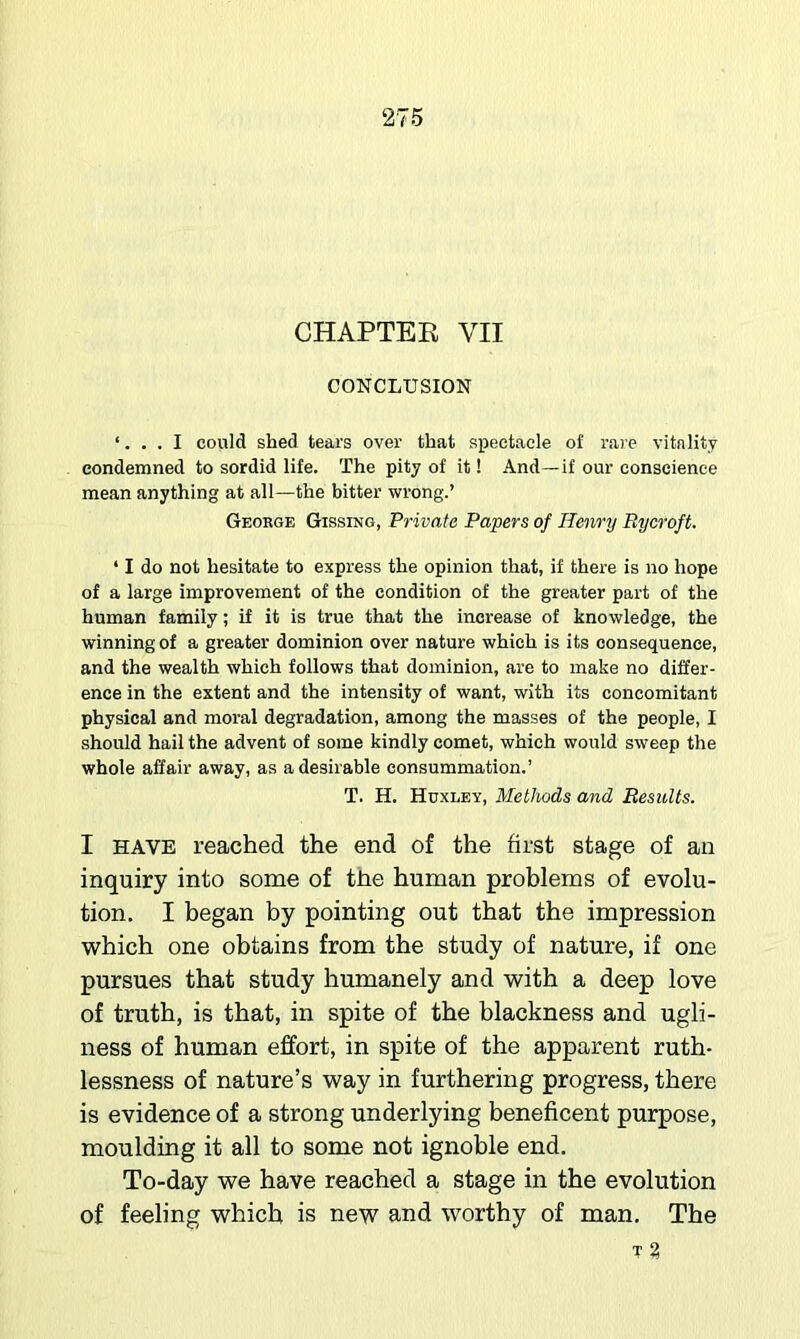 275

CHAPTER VII

CONCLUSION

'. . . I could shed tears over that spectacle of rare vitality condemned to sordid life. The pity of it! And—if our conscience mean anything at all—the bitter wrong.'

George Gissing, Private Papers of Henry Rycroft.

'I do not hesitate to express the opinion that, if there is no hope of a large improvement of the condition of the greater part of the human family; if it is true that the increase of knowledge, the winning of a greater dominion over nature which is its consequence, and the wealth which follows that dominion, are to make no difference in the extent and the intensity of want, with its concomitant physical and moral degradation, among the masses of the people, I should hail the advent of some kindly comet, which would sweep the whole affair away, as a desirable consummation.'

T. H. Huxley, Methods and Results.

I have reached the end of the first stage of an inquiry into some of the human problems of evolution. I began by pointing out that the impression which one obtains from the study of nature, if one pursues that study humanely and with a deep love of truth, is that, in spite of the blackness and ugliness of human effort, in spite of the apparent ruthlessness of nature's way in furthering progress, there is evidence of a strong underlying beneficent purpose, moulding it all to some not ignoble end.

To-day we have reached a stage in the evolution of feeling which is new and worthy of man. The

T 2